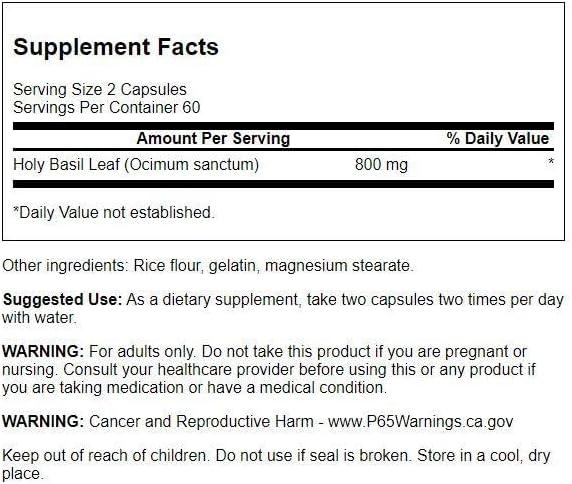 Supplement Facts

Serving Size 2 Capsules
Servings Per Container 60

| Amount Per Serving | | % Daily Value |
|---|---|---|
| Holy Basil Leaf (Ocimum sanctum) | 800 mg | * |

*Daily Value not established.

Other ingredients: Rice flour, gelatin, magnesium stearate.

Suggested Use: As a dietary supplement, take two capsules two times per day with water.

WARNING: For adults only. Do not take this product if you are pregnant or nursing. Consult your healthcare provider before using this or any product if you are taking medication or have a medical condition.

WARNING: Cancer and Reproductive Harm - www.P65Warnings.ca.gov

Keep out of reach of children. Do not use if seal is broken. Store in a cool, dry place.